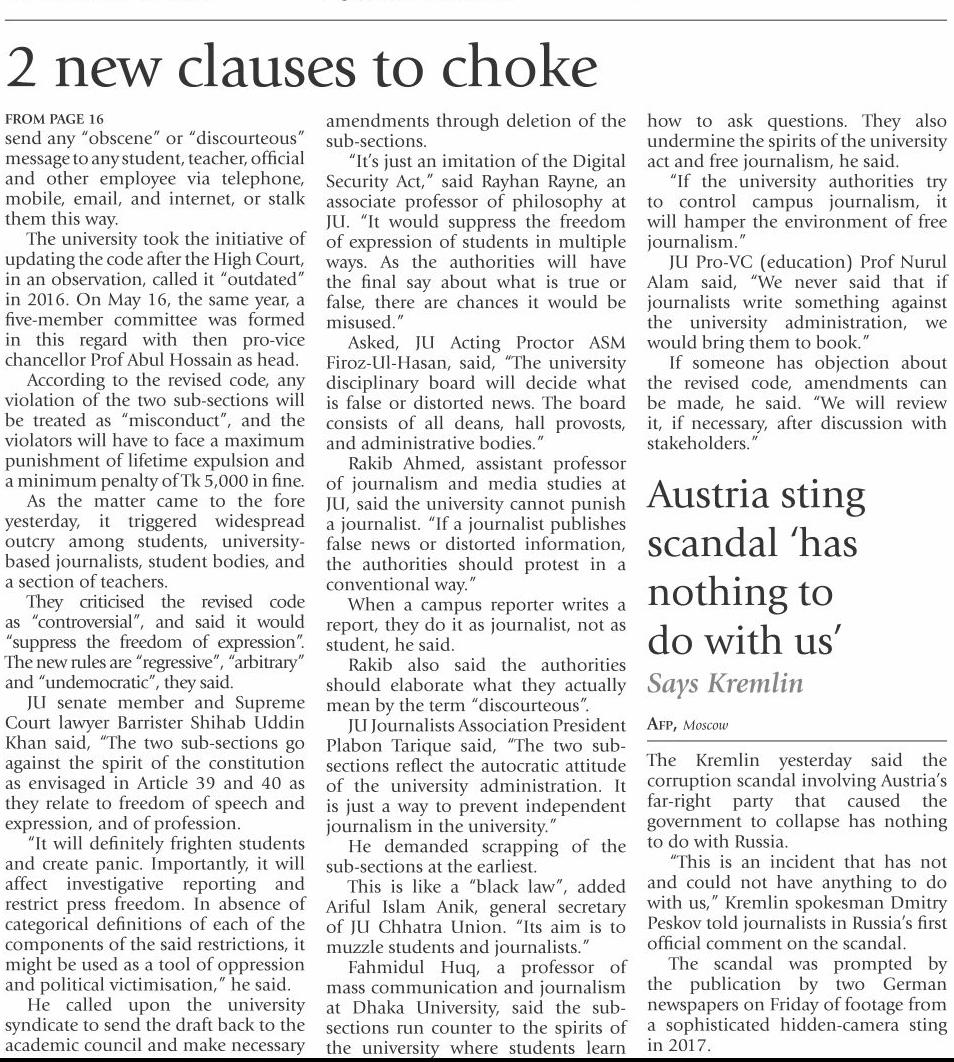 2 new clauses to choke

FROM PAGE 16
send any "obscene" or "discourteous" message to any student, teacher, official and other employee via telephone, mobile, email, and internet, or stalk them this way.

The university took the initiative of updating the code after the High Court, in an observation, called it "outdated" in 2016. On May 16, the same year, a five-member committee was formed in this regard with then pro-vice chancellor Prof Abul Hossain as head.

According to the revised code, any violation of the two sub-sections will be treated as "misconduct", and the violators will have to face a maximum punishment of lifetime expulsion and a minimum penalty of Tk 5,000 in fine.

As the matter came to the fore yesterday, it triggered widespread outcry among students, university-based journalists, student bodies, and a section of teachers.

They criticised the revised code as "controversial", and said it would "suppress the freedom of expression". The new rules are "regressive", "arbitrary" and "undemocratic", they said.

JU senate member and Supreme Court lawyer Barrister Shihab Uddin Khan said, "The two sub-sections go against the spirit of the constitution as envisaged in Article 39 and 40 as they relate to freedom of speech and expression, and of profession.

"It will definitely frighten students and create panic. Importantly, it will affect investigative reporting and restrict press freedom. In absence of categorical definitions of each of the components of the said restrictions, it might be used as a tool of oppression and political victimisation," he said.

He called upon the university syndicate to send the draft back to the academic council and make necessary amendments through deletion of the sub-sections.

"It's just an imitation of the Digital Security Act," said Rayhan Rayne, an associate professor of philosophy at JU. "It would suppress the freedom of expression of students in multiple ways. As the authorities will have the final say about what is true or false, there are chances it would be misused."

Asked, JU Acting Proctor ASM Firoz-Ul-Hasan, said, "The university disciplinary board will decide what is false or distorted news. The board consists of all deans, hall provosts, and administrative bodies."

Rakib Ahmed, assistant professor of journalism and media studies at JU, said the university cannot punish a journalist. "If a journalist publishes false news or distorted information, the authorities should protest in a conventional way."

When a campus reporter writes a report, they do it as journalist, not as student, he said.

Rakib also said the authorities should elaborate what they actually mean by the term "discourteous".

JU Journalists Association President Plabon Tarique said, "The two sub-sections reflect the autocratic attitude of the university administration. It is just a way to prevent independent journalism in the university."

He demanded scrapping of the sub-sections at the earliest.

This is like a "black law", added Ariful Islam Anik, general secretary of JU Chhatra Union. "Its aim is to muzzle students and journalists."

Fahmidul Huq, a professor of mass communication and journalism at Dhaka University, said the sub-sections run counter to the spirits of the university where students learn how to ask questions. They also undermine the spirits of the university act and free journalism, he said.

"If the university authorities try to control campus journalism, it will hamper the environment of free journalism."

JU Pro-VC (education) Prof Nurul Alam said, "We never said that if journalists write something against the university administration, we would bring them to book."

If someone has objection about the revised code, amendments can be made, he said. "We will review it, if necessary, after discussion with stakeholders."

Austria sting scandal 'has nothing to do with us'
Says Kremlin

AFP, Moscow

The Kremlin yesterday said the corruption scandal involving Austria's far-right party that caused the government to collapse has nothing to do with Russia.

"This is an incident that has not and could not have anything to do with us," Kremlin spokesman Dmitry Peskov told journalists in Russia's first official comment on the scandal.

The scandal was prompted by the publication by two German newspapers on Friday of footage from a sophisticated hidden-camera sting in 2017.